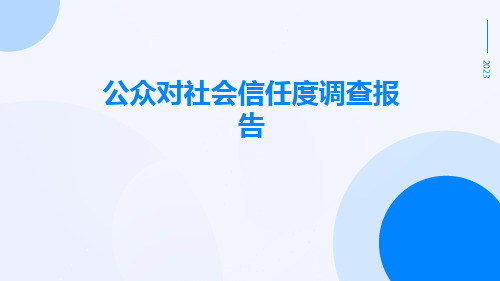 2023

公众对社会信任度调查报告